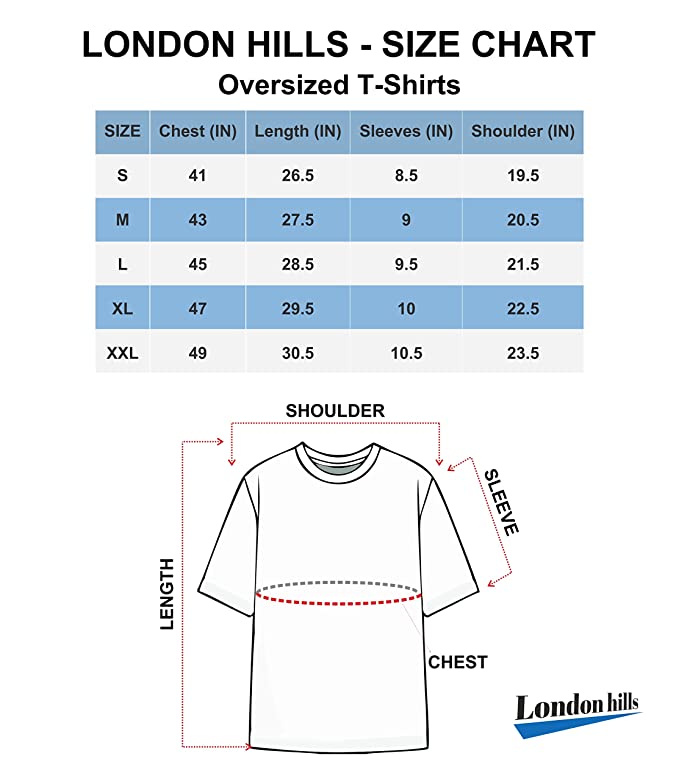 LONDON HILLS - SIZE CHART
Oversized T-Shirts

| SIZE | Chest (IN) | Length (IN) | Sleeves (IN) | Shoulder (IN) |
|---|---|---|---|---|
| S | 41 | 26.5 | 8.5 | 19.5 |
| M | 43 | 27.5 | 9 | 20.5 |
| L | 45 | 28.5 | 9.5 | 21.5 |
| XL | 47 | 29.5 | 10 | 22.5 |
| XXL | 49 | 30.5 | 10.5 | 23.5 |

SHOULDER
SLEEVE
LENGTH
CHEST

London hills